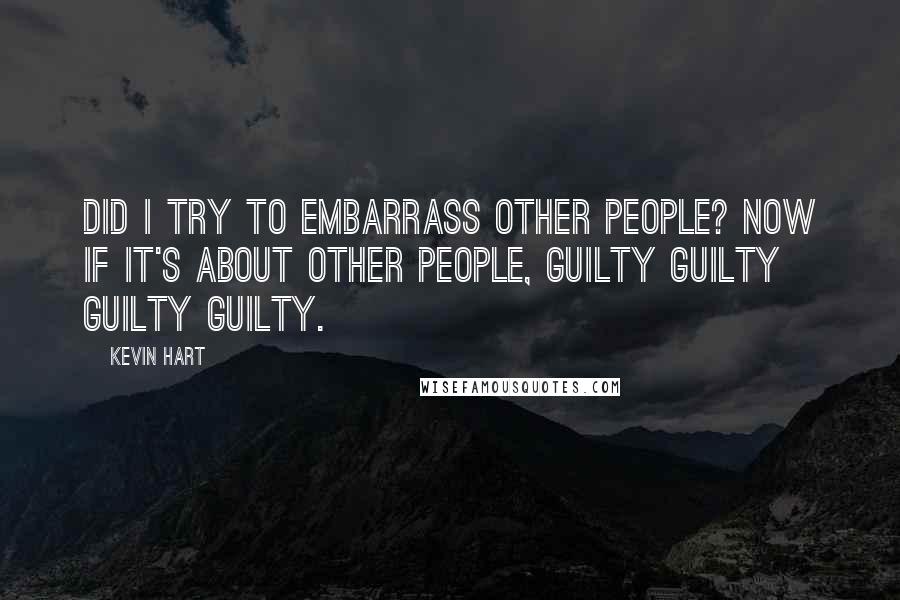 DID I TRY TO EMBARRASS OTHER PEOPLE? NOW IF IT'S ABOUT OTHER PEOPLE, GUILTY GUILTY GUILTY GUILTY.

KEVIN HART

WISEFAMOUSQUOTES.COM